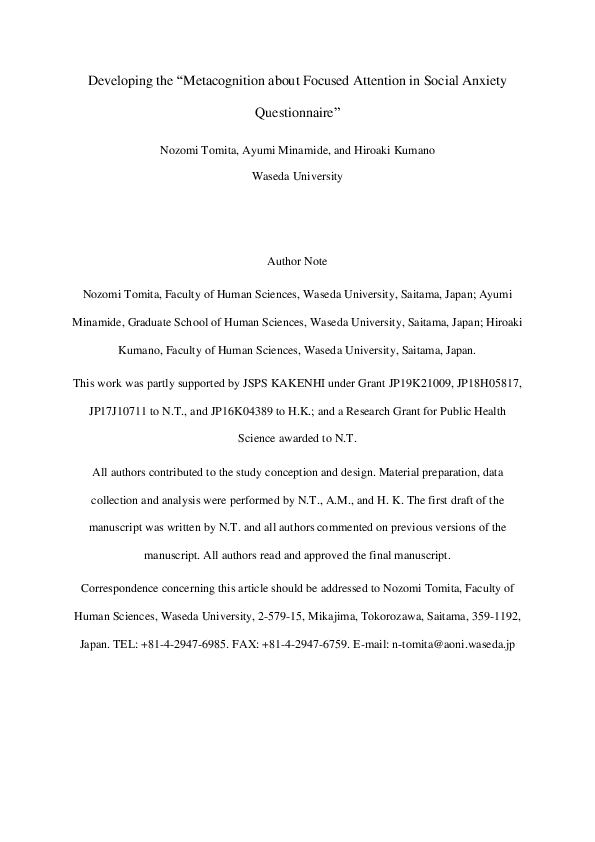 Developing the “Metacognition about Focused Attention in Social Anxiety Questionnaire”

Nozomi Tomita, Ayumi Minamide, and Hiroaki Kumano

Waseda University

Author Note

Nozomi Tomita, Faculty of Human Sciences, Waseda University, Saitama, Japan; Ayumi Minamide, Graduate School of Human Sciences, Waseda University, Saitama, Japan; Hiroaki Kumano, Faculty of Human Sciences, Waseda University, Saitama, Japan.

This work was partly supported by JSPS KAKENHI under Grant JP19K21009, JP18H05817, JP17J10711 to N.T., and JP16K04389 to H.K.; and a Research Grant for Public Health Science awarded to N.T.

All authors contributed to the study conception and design. Material preparation, data collection and analysis were performed by N.T., A.M., and H. K. The first draft of the manuscript was written by N.T. and all authors commented on previous versions of the manuscript. All authors read and approved the final manuscript.

Correspondence concerning this article should be addressed to Nozomi Tomita, Faculty of Human Sciences, Waseda University, 2-579-15, Mikajima, Tokorozawa, Saitama, 359-1192, Japan. TEL: +81-4-2947-6985. FAX: +81-4-2947-6759. E-mail: n-tomita@aoni.waseda.jp